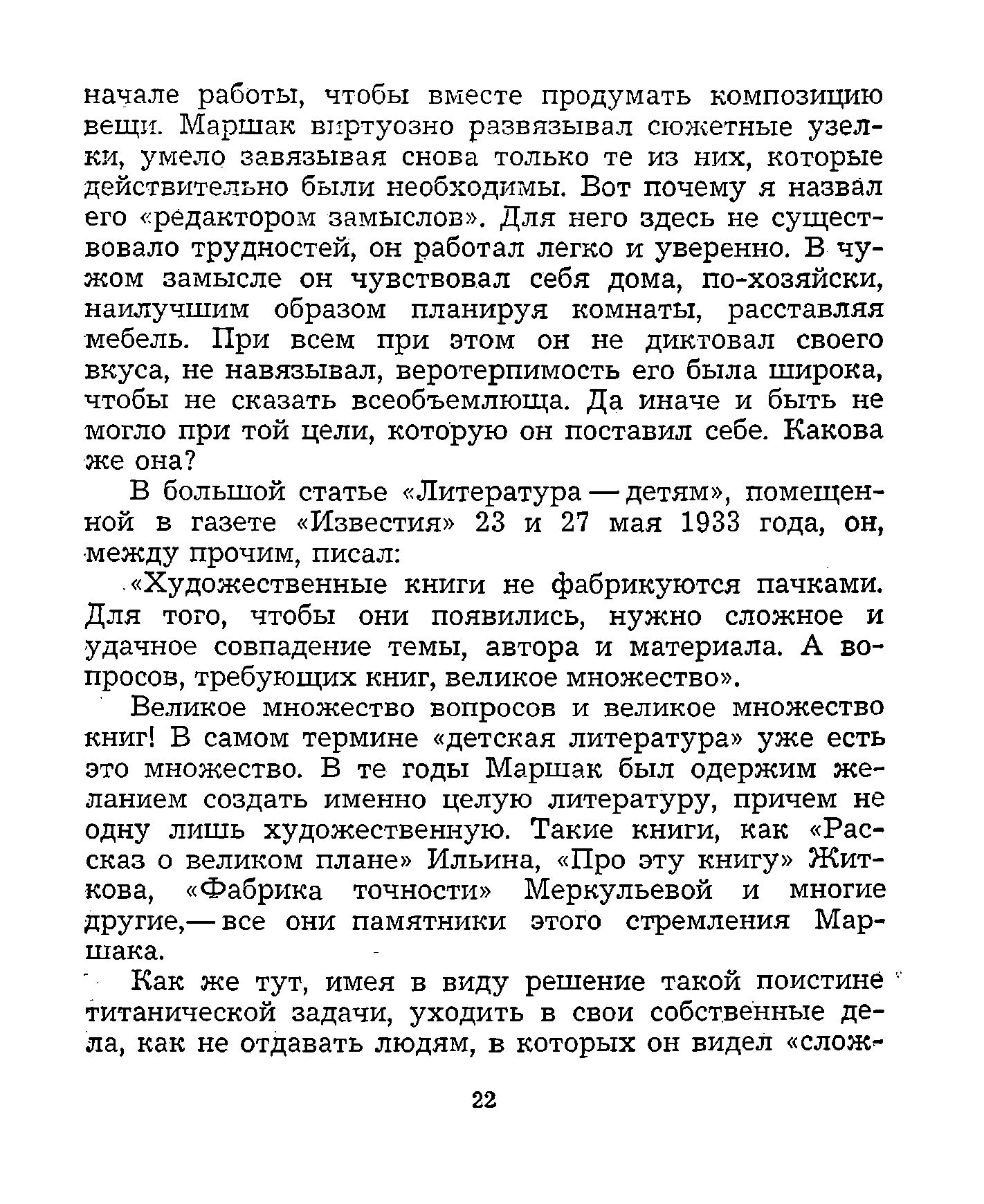 начале работы, чтобы вместе продумать композицию вещи. Маршак виртуозно развязывал сюжетные узелки, умело завязывая снова только те из них, которые действительно были необходимы. Вот почему я назвал его «редактором замыслов». Для него здесь не существовало трудностей, он работал легко и уверенно. В чужом замысле он чувствовал себя дома, по-хозяйски, наилучшим образом планируя комнаты, расставляя мебель. При всем при этом он не диктовал своего вкуса, не навязывал, веротерпимость его была широка, чтобы не сказать всеобъемлюща. Да иначе и быть не могло при той цели, которую он поставил себе. Какова же она?

В большой статье «Литература — детям», помещенной в газете «Известия» 23 и 27 мая 1933 года, он, между прочим, писал:

«Художественные книги не фабрикуются пачками. Для того, чтобы они появились, нужно сложное и удачное совпадение темы, автора и материала. А вопросов, требующих книг, великое множество».

Великое множество вопросов и великое множество книг! В самом термине «детская литература» уже есть это множество. В те годы Маршак был одержим желанием создать именно целую литературу, причем не одну лишь художественную. Такие книги, как «Рассказ о великом плане» Ильина, «Про эту книгу» Житкова, «Фабрика точности» Меркульевой и многие другие,— все они памятники этого стремления Маршака.

Как же тут, имея в виду решение такой поистине титанической задачи, уходить в свои собственные дела, как не отдавать людям, в которых он видел «слож-

22